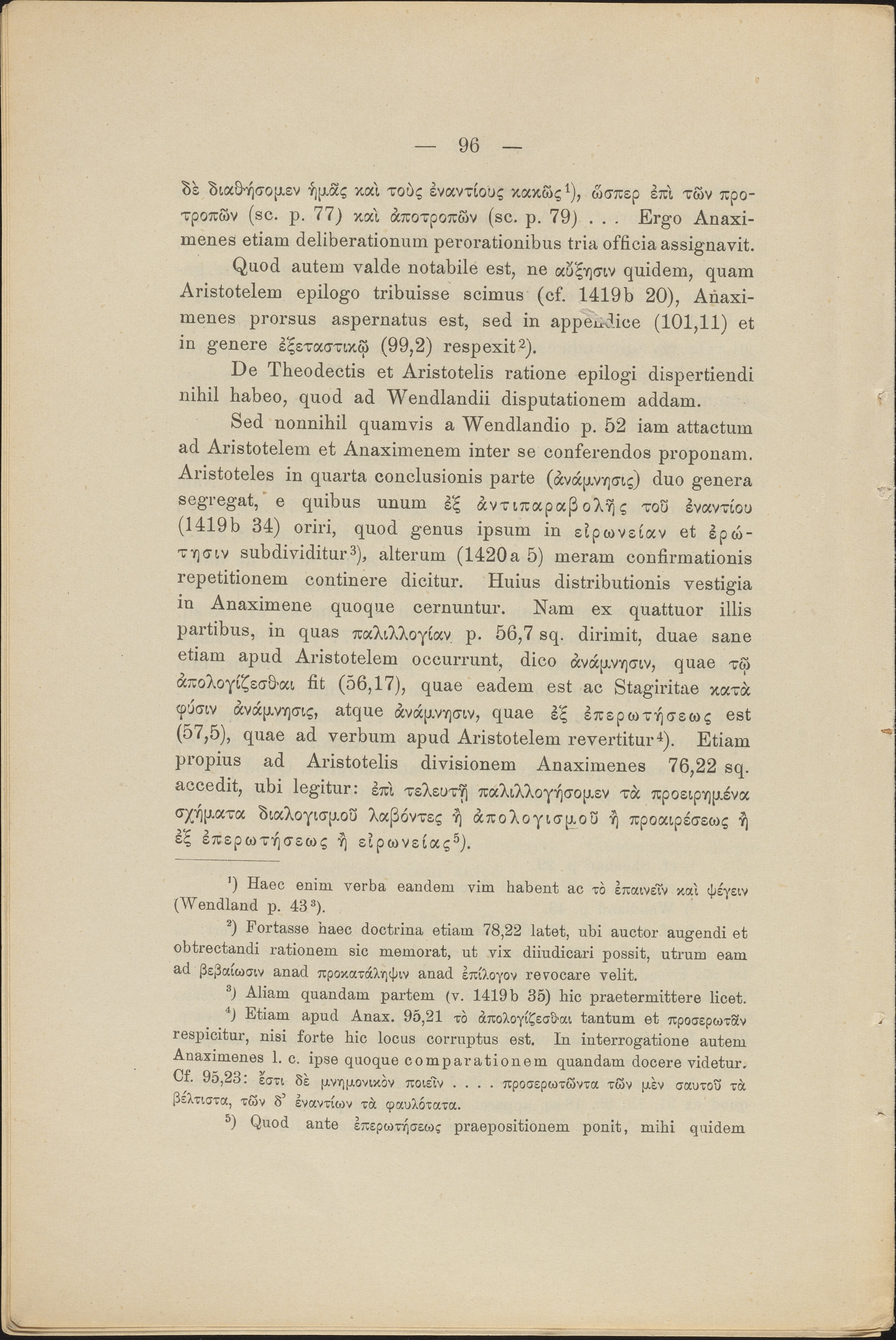 — 96 —

δὲ διαθήσομεν ἡμᾶς καὶ τοὺς ἐναντίους κακῶς¹), ὥσπερ ἐπὶ τῶν προτροπῶν (sc. p. 77) καὶ ἀποτροπῶν (sc. p. 79) . . . Ergo Anaximenes etiam deliberationum perorationibus tria officia assignavit.

Quod autem valde notabile est, ne αὔξησιν quidem, quam Aristotelem epilogo tribuisse scimus (cf. 1419b 20), Anaximenes prorsus aspernatus est, sed in appendice (101,11) et in genere ἐξεταστικῷ (99,2) respexit²).

De Theodectis et Aristotelis ratione epilogi dispertiendi nihil habeo, quod ad Wendlandii disputationem addam.

Sed nonnihil quamvis a Wendlandio p. 52 iam attactum ad Aristotelem et Anaximenem inter se conferendos proponam. Aristoteles in quarta conclusionis parte (ἀνάμνησις) duo genera segregat, e quibus unum ἐξ ἀντιπαραβολῆς τοῦ ἐναντίου (1419b 34) oriri, quod genus ipsum in εἰρωνείαν et ἐρώτησιν subdividitur³), alterum (1420a 5) meram confirmationis repetitionem continere dicitur. Huius distributionis vestigia in Anaximene quoque cernuntur. Nam ex quattuor illis partibus, in quas παλιλλογίαν p. 56,7 sq. dirimit, duae sane etiam apud Aristotelem occurrunt, dico ἀνάμνησιν, quae τῷ ἀπολογίζεσθαι fit (56,17), quae eadem est ac Stagiritae κατὰ φύσιν ἀνάμνησις, atque ἀνάμνησιν, quae ἐξ ἐπερωτήσεως est (57,5), quae ad verbum apud Aristotelem revertitur⁴). Etiam propius ad Aristotelis divisionem Anaximenes 76,22 sq. accedit, ubi legitur: ἐπὶ τελευτῇ παλιλλογήσομεν τὰ προειρημένα σχήματα διαλογισμοῦ λαβόντες ἢ ἀπολογισμοῦ ἢ προαιρέσεως ἢ ἐξ ἐπερωτήσεως ἢ εἰρωνείας⁵).

¹) Haec enim verba eandem vim habent ac τὸ ἐπαινεῖν καὶ ψέγειν (Wendland p. 43³).

²) Fortasse haec doctrina etiam 78,22 latet, ubi auctor augendi et obtrectandi rationem sic memorat, ut vix diiudicari possit, utrum eam ad βεβαίωσιν anad προκατάληψιν anad ἐπίλογον revocare velit.

³) Aliam quandam partem (v. 1419b 35) hic praetermittere licet.

⁴) Etiam apud Anax. 95,21 τὸ ἀπολογίζεσθαι tantum et προσερωτᾶν respicitur, nisi forte hic locus corruptus est. In interrogatione autem Anaximenes l. c. ipse quoque comparationem quandam docere videtur. Cf. 95,23: ἔστι δὲ μνημονικὸν ποιεῖν . . . . προσερωτῶντα τῶν μὲν σαυτοῦ τὰ βέλτιστα, τῶν δ' ἐναντίων τὰ φαυλότατα.

⁵) Quod ante ἐπερωτήσεως praepositionem ponit, mihi quidem